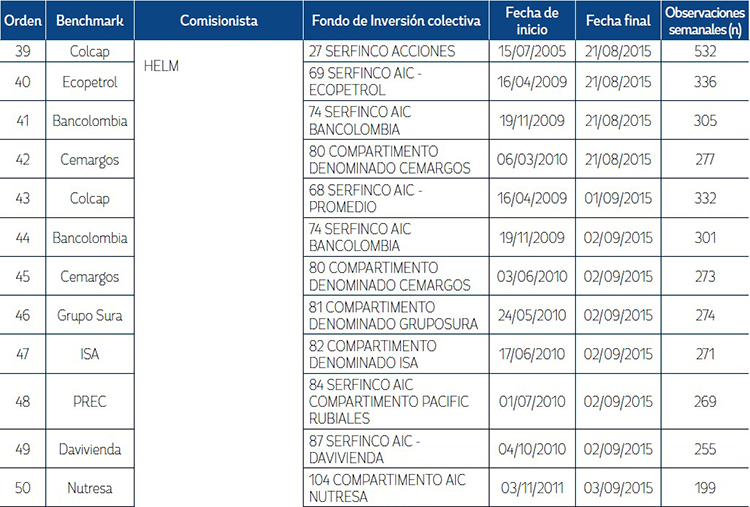 | Orden | Benchmark | Comisionista | Fondo de Inversión colectiva | Fecha de inicio | Fecha final | Observaciones semanales (n) |
|---|---|---|---|---|---|---|
| 39 | Colcap | HELM | 27 SERFINCO ACCIONES | 15/07/2005 | 21/08/2015 | 532 |
| 40 | Ecopetrol | | 69 SERFINCO AIC - ECOPETROL | 16/04/2009 | 21/08/2015 | 336 |
| 41 | Bancolombia | | 74 SERFINCO AIC BANCOLOMBIA | 19/11/2009 | 21/08/2015 | 305 |
| 42 | Cemargos | | 80 COMPARTIMENTO DENOMINADO CEMARGOS | 06/03/2010 | 21/08/2015 | 277 |
| 43 | Colcap | | 68 SERFINCO AIC - PROMEDIO | 16/04/2009 | 01/09/2015 | 332 |
| 44 | Bancolombia | | 74 SERFINCO AIC BANCOLOMBIA | 19/11/2009 | 02/09/2015 | 301 |
| 45 | Cemargos | | 80 COMPARTIMENTO DENOMINADO CEMARGOS | 03/06/2010 | 02/09/2015 | 273 |
| 46 | Grupo Sura | | 81 COMPARTIMENTO DENOMINADO GRUPOSURA | 24/05/2010 | 02/09/2015 | 274 |
| 47 | ISA | | 82 COMPARTIMENTO DENOMINADO ISA | 17/06/2010 | 02/09/2015 | 271 |
| 48 | PREC | | 84 SERFINCO AIC COMPARTIMENTO PACIFIC RUBIALES | 01/07/2010 | 02/09/2015 | 269 |
| 49 | Davivienda | | 87 SERFINCO AIC - DAVIVIENDA | 04/10/2010 | 02/09/2015 | 255 |
| 50 | Nutresa | | 104 COMPARTIMENTO AIC NUTRESA | 03/11/2011 | 03/09/2015 | 199 |